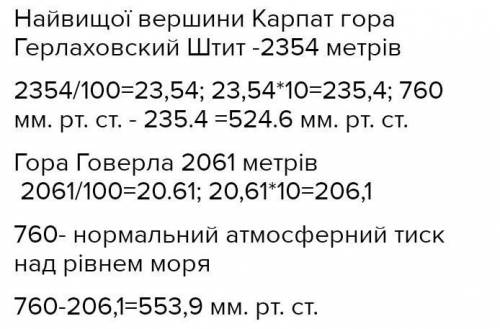 Найвищої вершини Карпат гора Герлаховский Штит -2354 метрів

2354/100=23,54; 23,54*10=235,4; 760 мм. рт. ст. - 235.4 =524.6 мм. рт. ст.

Гора Говерла 2061 метрів
2061/100=20.61; 20,61*10=206,1

760- нормальний атмосферний тиск над рівнем моря

760-206,1=553,9 мм. рт. ст.